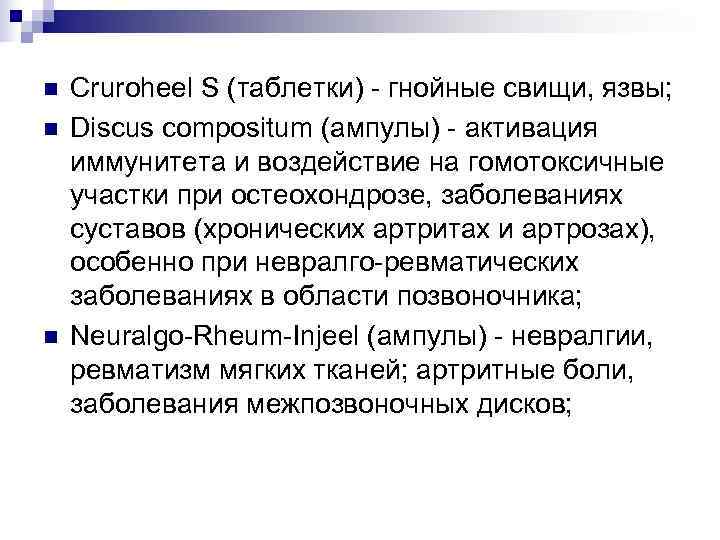 • Cruroheel S (таблетки) - гнойные свищи, язвы;
• Discus compositum (ампулы) - активация иммунитета и воздействие на гомотоксичные участки при остеохондрозе, заболеваниях суставов (хронических артритах и артрозах), особенно при невралго-ревматических заболеваниях в области позвоночника;
• Neuralgo-Rheum-Injeel (ампулы) - невралгии, ревматизм мягких тканей; артритные боли, заболевания межпозвоночных дисков;